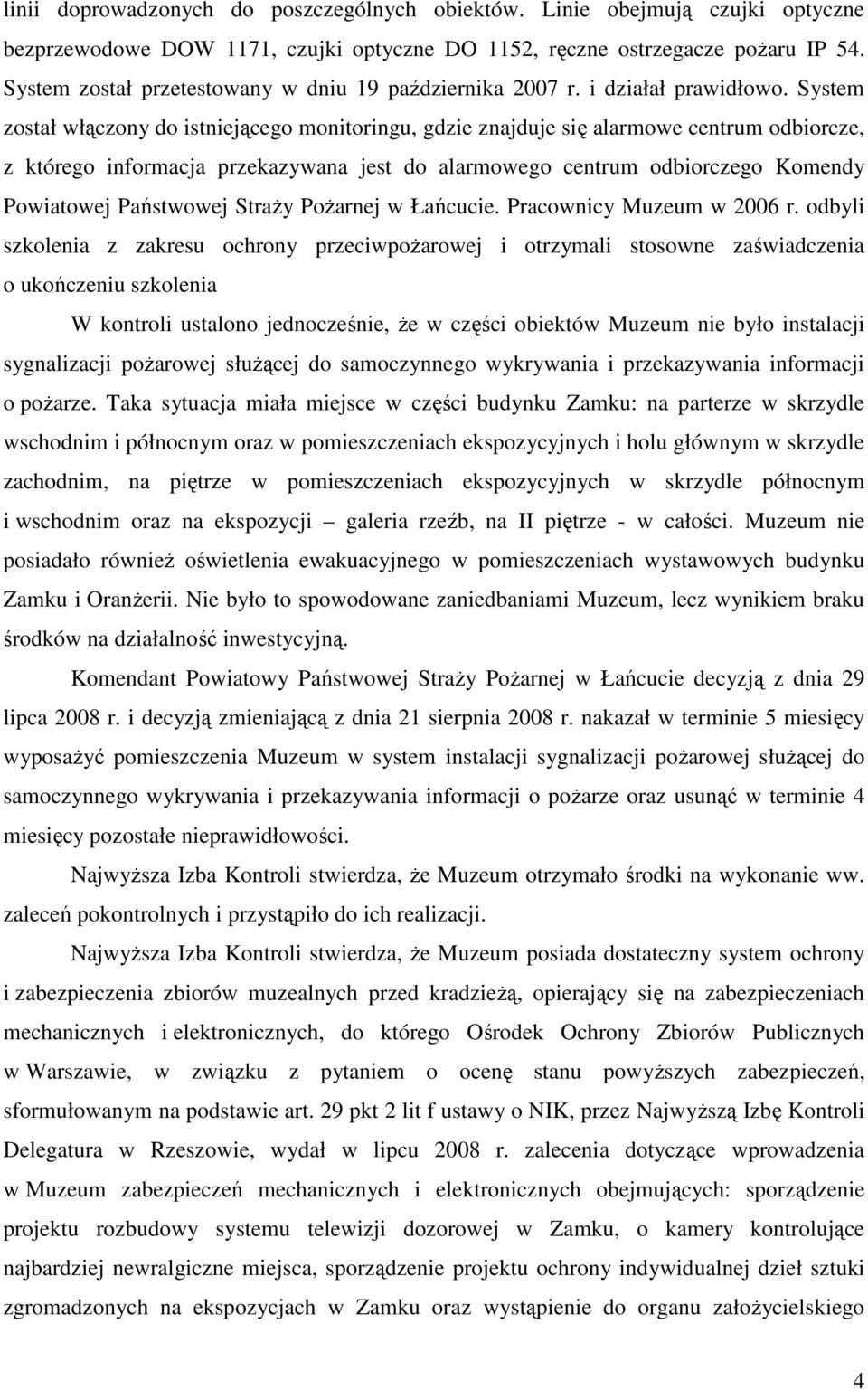 linii doprowadzonych do poszczególnych obiektów. Linie obejmują czujki optyczne bezprzewodowe DOW 1171, czujki optyczne DO 1152, ręczne ostrzegacze pożaru IP 54. System został przetestowany w dniu 19 października 2007 r. i działał prawidłowo. System został włączony do istniejącego monitoringu, gdzie znajduje się alarmowe centrum odbiorcze, z którego informacja przekazywana jest do alarmowego centrum odbiorczego Komendy Powiatowej Państwowej Straży Pożarnej w Łańcucie. Pracownicy Muzeum w 2006 r. odbyli szkolenia z zakresu ochrony przeciwpożarowej i otrzymali stosowne zaświadczenia o ukończeniu szkolenia

W kontroli ustalono jednocześnie, że w części obiektów Muzeum nie było instalacji sygnalizacji pożarowej służącej do samoczynnego wykrywania i przekazywania informacji o pożarze. Taka sytuacja miała miejsce w części budynku Zamku: na parterze w skrzydle wschodnim i północnym oraz w pomieszczeniach ekspozycyjnych i holu głównym w skrzydle zachodnim, na piętrze w pomieszczeniach ekspozycyjnych w skrzydle północnym i wschodnim oraz na ekspozycji – galeria rzeźb, na II piętrze - w całości. Muzeum nie posiadało również oświetlenia ewakuacyjnego w pomieszczeniach wystawowych budynku Zamku i Oranżerii. Nie było to spowodowane zaniedbaniami Muzeum, lecz wynikiem braku środków na działalność inwestycyjną.

Komendant Powiatowy Państwowej Straży Pożarnej w Łańcucie decyzją z dnia 29 lipca 2008 r. i decyzją zmieniającą z dnia 21 sierpnia 2008 r. nakazał w terminie 5 miesięcy wyposażyć pomieszczenia Muzeum w system instalacji sygnalizacji pożarowej służącej do samoczynnego wykrywania i przekazywania informacji o pożarze oraz usunąć w terminie 4 miesięcy pozostałe nieprawidłowości.

Najwyższa Izba Kontroli stwierdza, że Muzeum otrzymało środki na wykonanie ww. zaleceń pokontrolnych i przystąpiło do ich realizacji.

Najwyższa Izba Kontroli stwierdza, że Muzeum posiada dostateczny system ochrony i zabezpieczenia zbiorów muzealnych przed kradzieżą, opierający się na zabezpieczeniach mechanicznych i elektronicznych, do którego Ośrodek Ochrony Zbiorów Publicznych w Warszawie, w związku z pytaniem o ocenę stanu powyższych zabezpieczeń, sformułowanym na podstawie art. 29 pkt 2 lit f ustawy o NIK, przez Najwyższą Izbę Kontroli Delegatura w Rzeszowie, wydał w lipcu 2008 r. zalecenia dotyczące wprowadzenia w Muzeum zabezpieczeń mechanicznych i elektronicznych obejmujących: sporządzenie projektu rozbudowy systemu telewizji dozorowej w Zamku, o kamery kontrolujące najbardziej newralgiczne miejsca, sporządzenie projektu ochrony indywidualnej dzieł sztuki zgromadzonych na ekspozycjach w Zamku oraz wystąpienie do organu założycielskiego

4